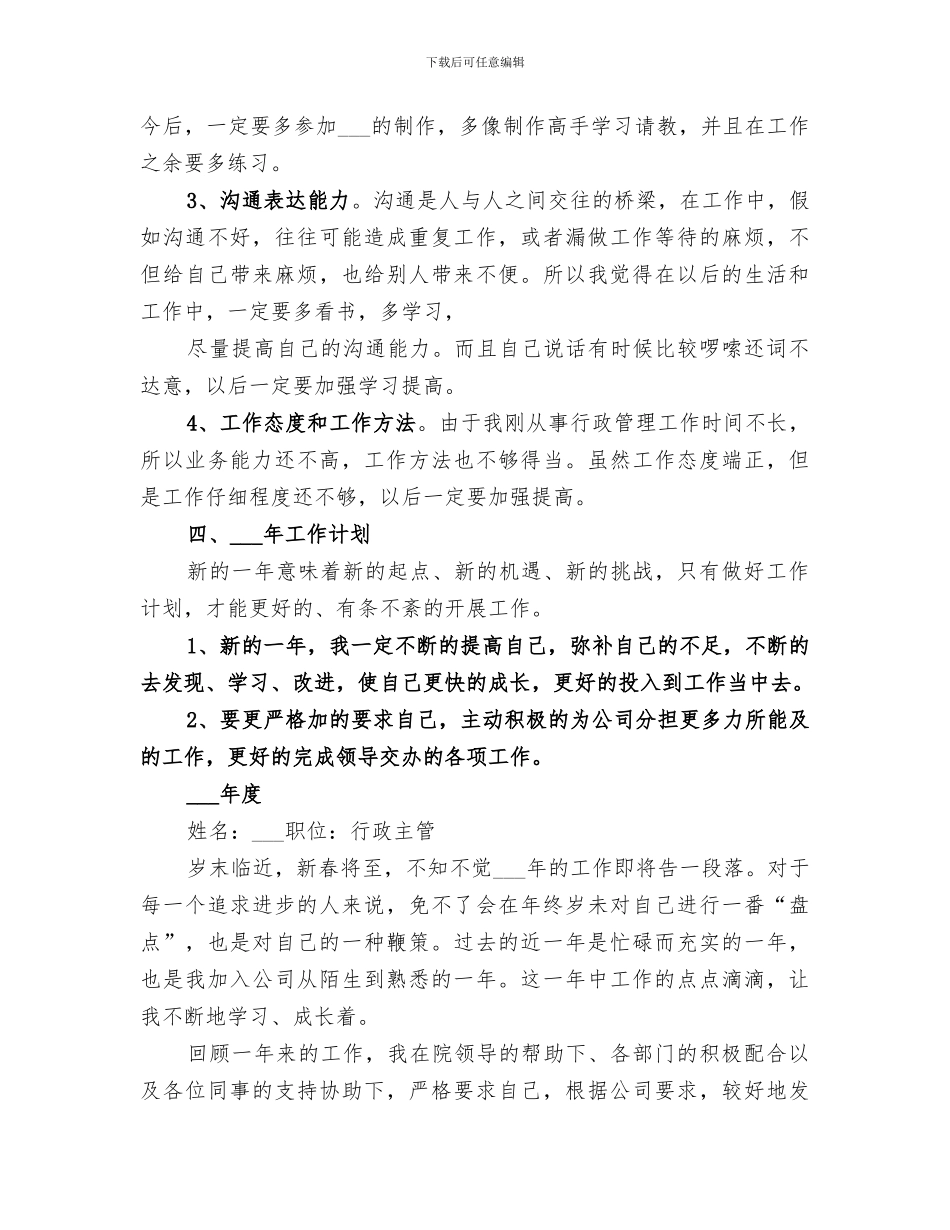 下载后可任意编辑

今后，一定要多参加___的制作，多像制作高手学习请教，并且在工作之余要多练习。

3、沟通表达能力。沟通是人与人之间交往的桥梁，在工作中，假如沟通不好，往往可能造成重复工作，或者漏做工作等待的麻烦，不但给自己带来麻烦，也给别人带来不便。所以我觉得在以后的生活和工作中，一定要多看书，多学习，

尽量提高自己的沟通能力。而且自己说话有时候比较啰嗦还词不达意，以后一定要加强学习提高。

4、工作态度和工作方法。由于我刚从事行政管理工作时间不长，所以业务能力还不高，工作方法也不够得当。虽然工作态度端正，但是工作仔细程度还不够，以后一定要加强提高。

四、___年工作计划

新的一年意味着新的起点、新的机遇、新的挑战，只有做好工作计划，才能更好的、有条不紊的开展工作。

1、新的一年，我一定不断的提高自己，弥补自己的不足，不断的去发现、学习、改进，使自己更快的成长，更好的投入到工作当中去。

2、要更严格加的要求自己，主动积极的为公司分担更多力所能及的工作，更好的完成领导交办的各项工作。

___年度

姓名：___职位：行政主管

岁末临近，新春将至，不知不觉___年的工作即将告一段落。对于每一个追求进步的人来说，免不了会在年终岁未对自己进行一番“盘点”，也是对自己的一种鞭策。过去的近一年是忙碌而充实的一年，也是我加入公司从陌生到熟悉的一年。这一年中工作的点点滴滴，让我不断地学习、成长着。

回顾一年来的工作，我在院领导的帮助下、各部门的积极配合以及各位同事的支持协助下，严格要求自己，根据公司要求，较好地发